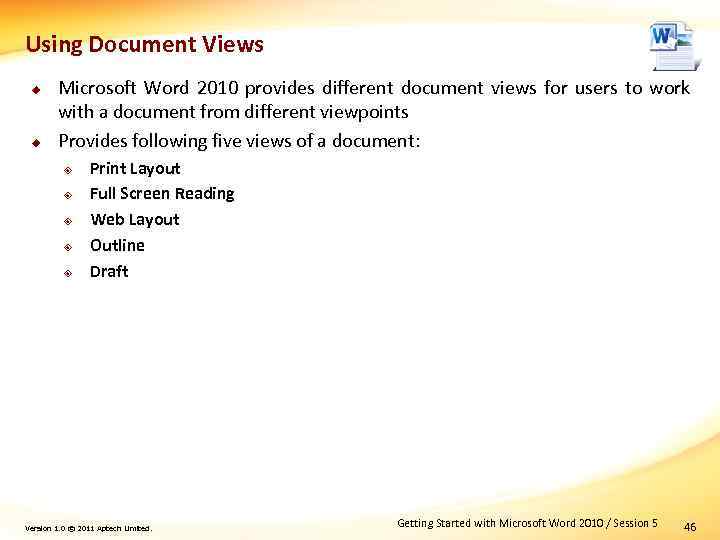 Using Document Views

Microsoft Word 2010 provides different document views for users to work with a document from different viewpoints

Provides following five views of a document:

Print Layout

Full Screen Reading

Web Layout

Outline

Draft

Version 1.0 © 2011 Aptech Limited.

Getting Started with Microsoft Word 2010 / Session 5

46